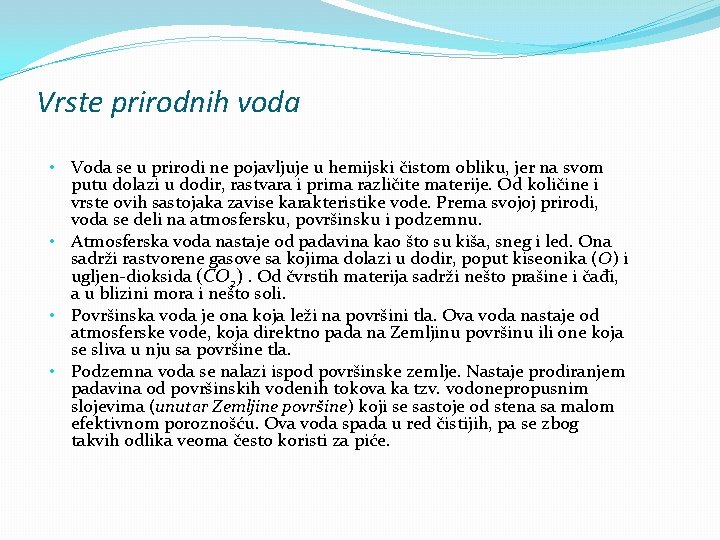 Vrste prirodnih voda

• Voda se u prirodi ne pojavljuje u hemijski čistom obliku, jer na svom putu dolazi u dodir, rastvara i prima različite materije. Od količine i vrste ovih sastojaka zavise karakteristike vode. Prema svojoj prirodi, voda se deli na atmosfersku, površinsku i podzemnu.
• Atmosferska voda nastaje od padavina kao što su kiša, sneg i led. Ona sadrži rastvorene gasove sa kojima dolazi u dodir, poput kiseonika ($O$) i ugljen-dioksida ($CO_2$) . Od čvrstih materija sadrži nešto prašine i čađi, a u blizini mora i nešto soli.
• Površinska voda je ona koja leži na površini tla. Ova voda nastaje od atmosferske vode, koja direktno pada na Zemljinu površinu ili one koja se sliva u nju sa površine tla.
• Podzemna voda se nalazi ispod površinske zemlje. Nastaje prodiranjem padavina od površinskih vodenih tokova ka tzv. vodonepropusnim slojevima (unutar Zemljine površine) koji se sastoje od stena sa malom efektivnom poroznošću. Ova voda spada u red čistijih, pa se zbog takvih odlika veoma često koristi za piće.